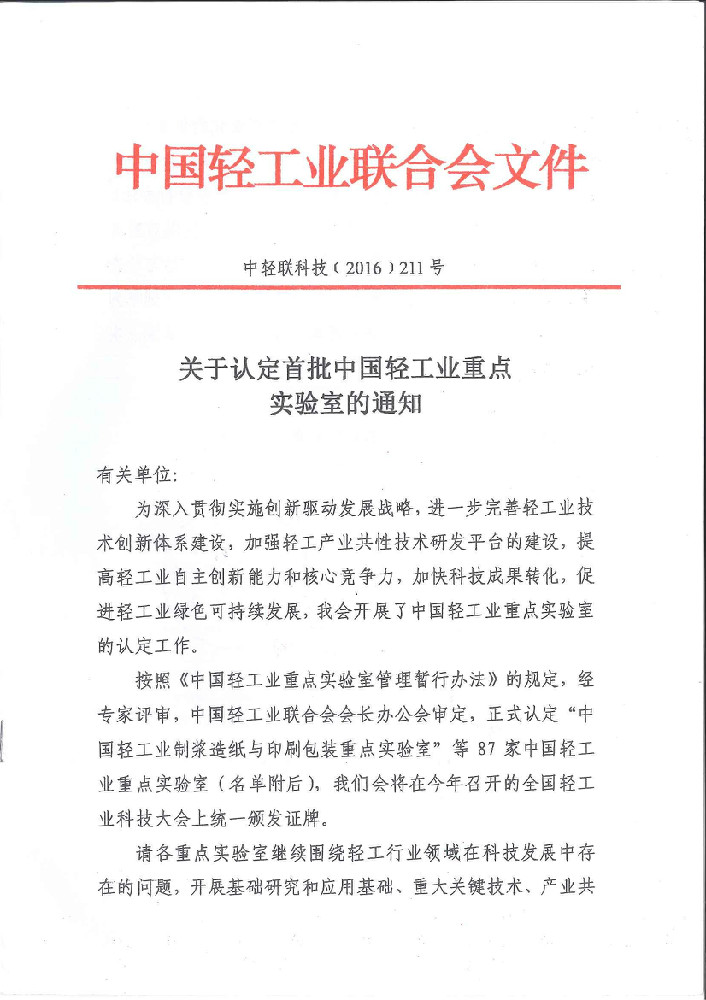 中国轻工业联合会文件

中轻联科技（2016）211号

关于认定首批中国轻工业重点实验室的通知

有关单位：

为深入贯彻实施创新驱动发展战略，进一步完善轻工业技术创新体系建设，加强轻工产业共性技术研发平台的建设，提高轻工业自主创新能力和核心竞争力，加快科技成果转化，促进轻工业绿色可持续发展，我会开展了中国轻工业重点实验室的认定工作。

按照《中国轻工业重点实验室管理暂行办法》的规定，经专家评审，中国轻工业联合会会长办公会审定，正式认定“中国轻工业制浆造纸与印刷包装重点实验室”等87家中国轻工业重点实验室（名单附后），我们会将在今年召开的全国轻工业科技大会上统一颁发证牌。

请各重点实验室继续围绕轻工行业领域在科技发展中存在的问题，开展基础研究和应用基础、重大关键技术、产业共